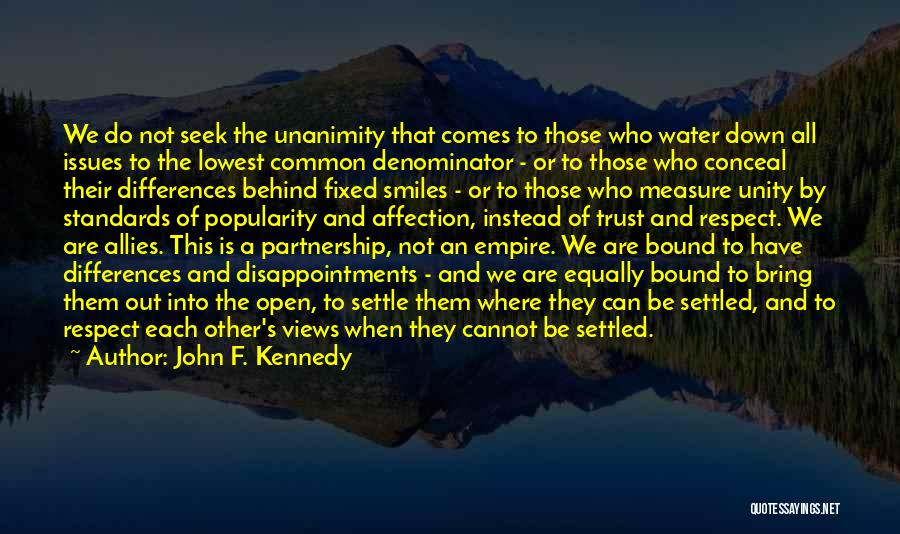 We do not seek the unanimity that comes to those who water down all issues to the lowest common denominator - or to those who conceal their differences behind fixed smiles - or to those who measure unity by standards of popularity and affection, instead of trust and respect. We are allies. This is a partnership, not an empire. We are bound to have differences and disappointments - and we are equally bound to bring them out into the open, to settle them where they can be settled, and to respect each other's views when they cannot be settled.
~ Author: John F. Kennedy

QUOTESSAYINGS.NET